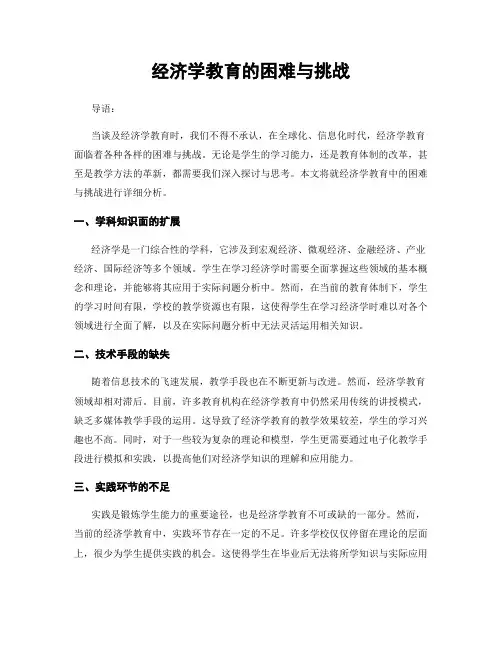 经济学教育的困难与挑战

导语：

当谈及经济学教育时，我们不得不承认，在全球化、信息化时代，经济学教育面临着各种各样的困难与挑战。无论是学生的学习能力，还是教育体制的改革，甚至是教学方法的革新，都需要我们深入探讨与思考。本文将就经济学教育中的困难与挑战进行详细分析。

一、学科知识面的扩展

经济学是一门综合性的学科，它涉及到宏观经济、微观经济、金融经济、产业经济、国际经济等多个领域。学生在学习经济学时需要全面掌握这些领域的基本概念和理论，并能够将其应用于实际问题分析中。然而，在当前的教育体制下，学生的学习时间有限，学校的教学资源也有限，这使得学生在学习经济学时难以对各个领域进行全面了解，以及在实际问题分析中无法灵活运用相关知识。

二、技术手段的缺失

随着信息技术的飞速发展，教学手段也在不断更新与改进。然而，经济学教育领域却相对滞后。目前，许多教育机构在经济学教育中仍然采用传统的讲授模式，缺乏多媒体教学手段的运用。这导致了经济学教育的教学效果较差，学生的学习兴趣也不高。同时，对于一些较为复杂的理论和模型，学生更需要通过电子化教学手段进行模拟和实践，以提高他们对经济学知识的理解和应用能力。

三、实践环节的不足

实践是锻炼学生能力的重要途径，也是经济学教育不可或缺的一部分。然而，当前的经济学教育中，实践环节存在一定的不足。许多学校仅仅停留在理论的层面上，很少为学生提供实践的机会。这使得学生在毕业后无法将所学知识与实际应用